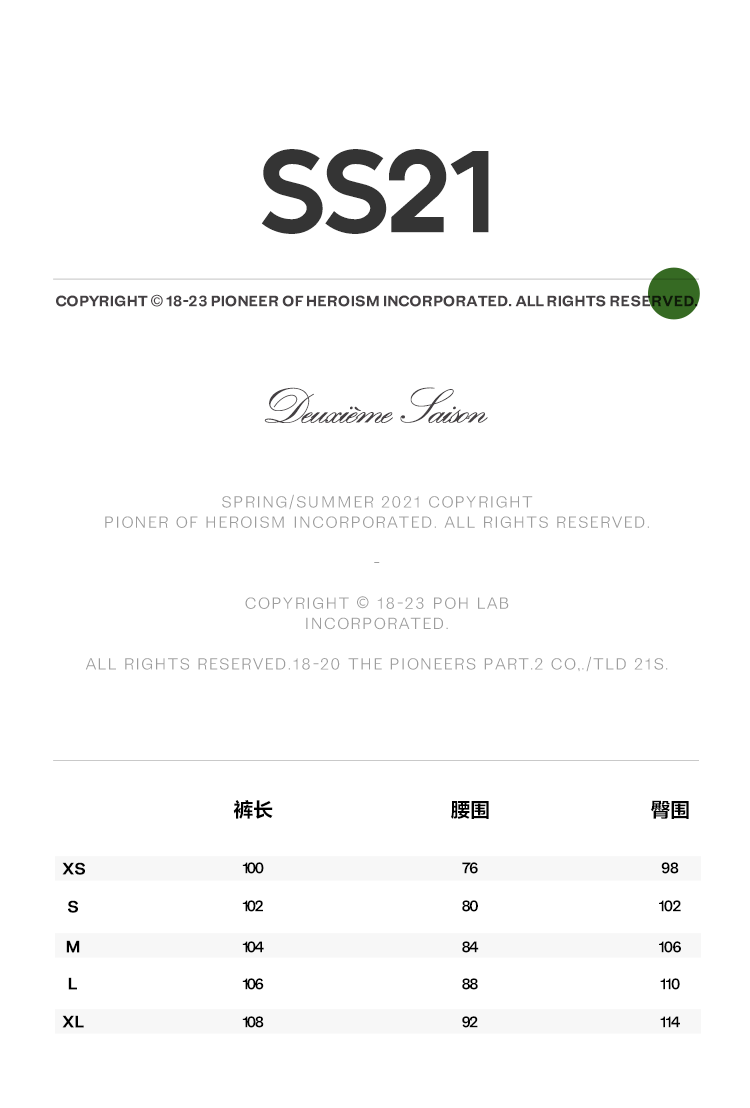 SS21

COPYRIGHT © 18-23 PIONEER OF HEROISM INCORPORATED. ALL RIGHTS RESERVED.

Deuxième Saison

SPRING/SUMMER 2021 COPYRIGHT
PIONER OF HEROISM INCORPORATED. ALL RIGHTS RESERVED.

-

COPYRIGHT © 18-23 POH LAB
INCORPORATED.

ALL RIGHTS RESERVED.18-20 THE PIONEERS PART.2 CO,./TLD 21S.

| | 裤长 | 腰围 | 臀围 |
|---|---|---|---|
| XS | 100 | 76 | 98 |
| S | 102 | 80 | 102 |
| M | 104 | 84 | 106 |
| L | 106 | 88 | 110 |
| XL | 108 | 92 | 114 |